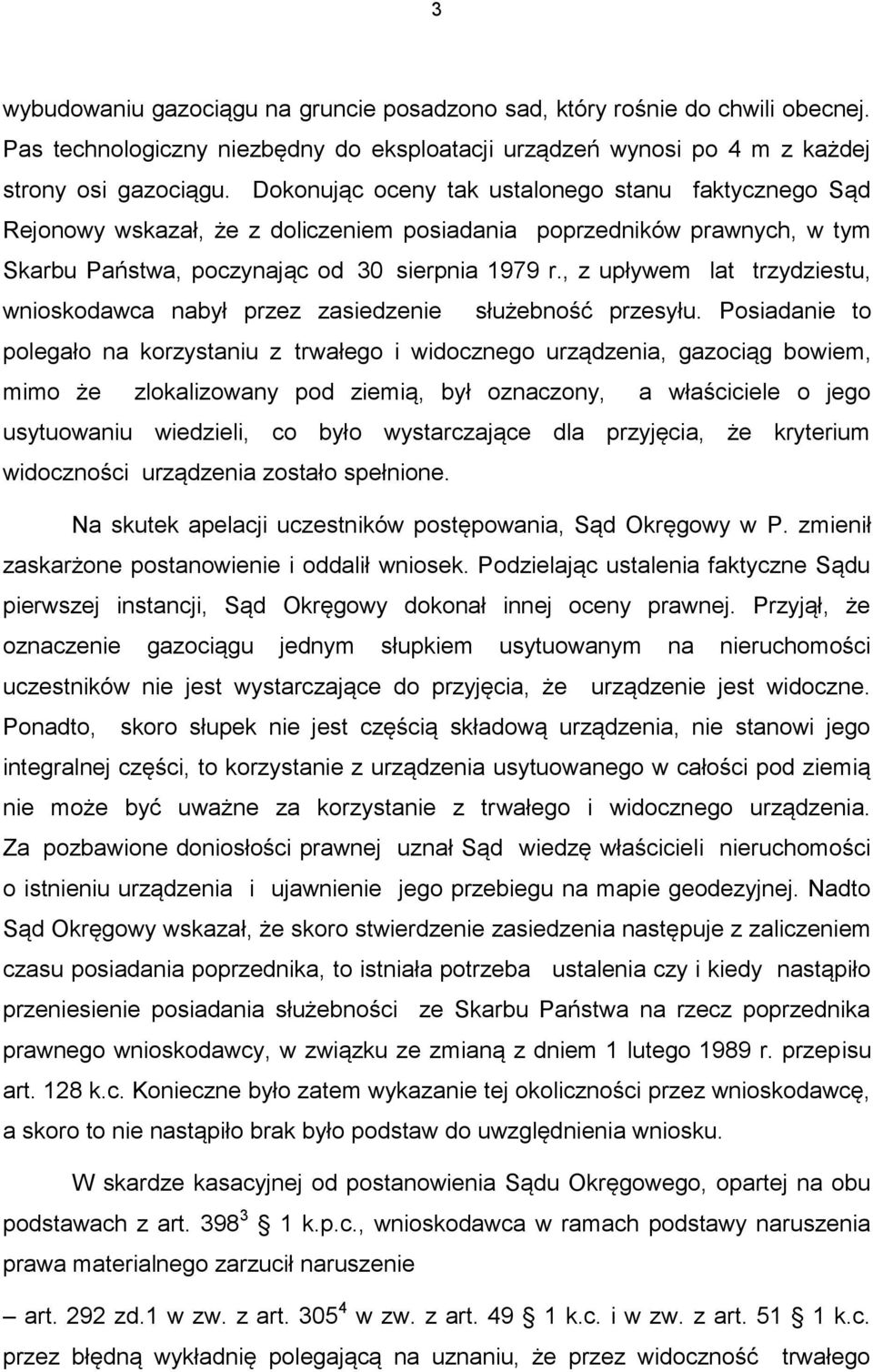 3

wybudowaniu gazociągu na gruncie posadzono sad, który rośnie do chwili obecnej. Pas technologiczny niezbędny do eksploatacji urządzeń wynosi po 4 m z każdej strony osi gazociągu. Dokonując oceny tak ustalonego stanu faktycznego Sąd Rejonowy wskazał, że z doliczeniem posiadania poprzedników prawnych, w tym Skarbu Państwa, poczynając od 30 sierpnia 1979 r., z upływem lat trzydziestu, wnioskodawca nabył przez zasiedzenie służebność przesyłu. Posiadanie to polegało na korzystaniu z trwałego i widocznego urządzenia, gazociąg bowiem, mimo że zlokalizowany pod ziemią, był oznaczony, a właściciele o jego usytuowaniu wiedzieli, co było wystarczające dla przyjęcia, że kryterium widoczności urządzenia zostało spełnione.

Na skutek apelacji uczestników postępowania, Sąd Okręgowy w P. zmienił zaskarżone postanowienie i oddalił wniosek. Podzielając ustalenia faktyczne Sądu pierwszej instancji, Sąd Okręgowy dokonał innej oceny prawnej. Przyjął, że oznaczenie gazociągu jednym słupkiem usytuowanym na nieruchomości uczestników nie jest wystarczające do przyjęcia, że urządzenie jest widoczne. Ponadto, skoro słupek nie jest częścią składową urządzenia, nie stanowi jego integralnej części, to korzystanie z urządzenia usytuowanego w całości pod ziemią nie może być uważne za korzystanie z trwałego i widocznego urządzenia. Za pozbawione doniosłości prawnej uznał Sąd wiedzę właścicieli nieruchomości o istnieniu urządzenia i ujawnienie jego przebiegu na mapie geodezyjnej. Nadto Sąd Okręgowy wskazał, że skoro stwierdzenie zasiedzenia następuje z zaliczeniem czasu posiadania poprzednika, to istniała potrzeba ustalenia czy i kiedy nastąpiło przeniesienie posiadania służebności ze Skarbu Państwa na rzecz poprzednika prawnego wnioskodawcy, w związku ze zmianą z dniem 1 lutego 1989 r. przepisu art. 128 k.c. Konieczne było zatem wykazanie tej okoliczności przez wnioskodawcę, a skoro to nie nastąpiło brak było podstaw do uwzględnienia wniosku.

W skardze kasacyjnej od postanowienia Sądu Okręgowego, opartej na obu podstawach z art. $398^3$ 1 k.p.c., wnioskodawca w ramach podstawy naruszenia prawa materialnego zarzucił naruszenie

– art. 292 zd.1 w zw. z art. $305^4$ w zw. z art. 49 1 k.c. i w zw. z art. 51 1 k.c. przez błędną wykładnię polegającą na uznaniu, że przez widoczność trwałego